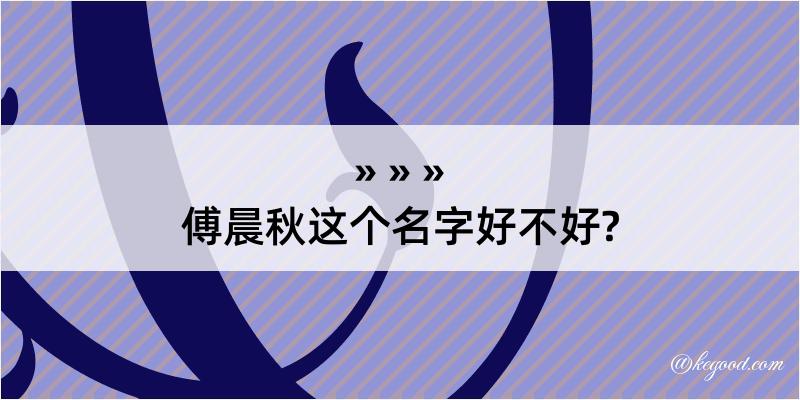 » » »
傅晨秋这个名字好不好?

@kegood.com